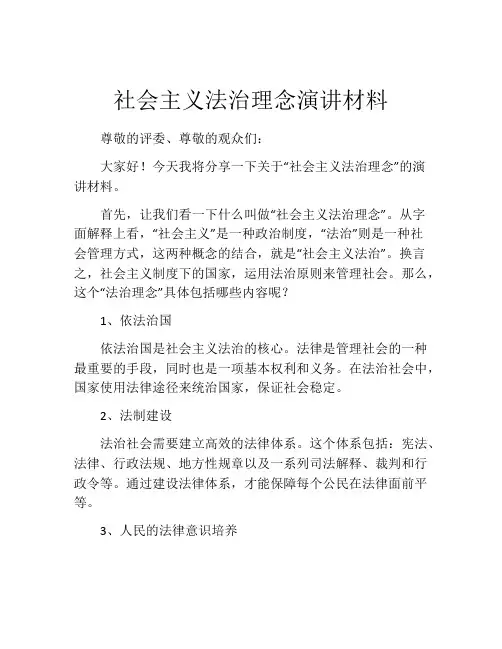 社会主义法治理念演讲材料

尊敬的评委、尊敬的观众们：

大家好！今天我将分享一下关于“社会主义法治理念”的演讲材料。

首先，让我们看一下什么叫做“社会主义法治理念”。从字面解释上看，“社会主义”是一种政治制度，“法治”则是一种社会管理方式，这两种概念的结合，就是“社会主义法治”。换言之，社会主义制度下的国家，运用法治原则来管理社会。那么，这个“法治理念”具体包括哪些内容呢？

1、依法治国

依法治国是社会主义法治的核心。法律是管理社会的一种最重要的手段，同时也是一项基本权利和义务。在法治社会中，国家使用法律途径来统治国家，保证社会稳定。

2、法制建设

法治社会需要建立高效的法律体系。这个体系包括：宪法、法律、行政法规、地方性规章以及一系列司法解释、裁判和行政令等。通过建设法律体系，才能保障每个公民在法律面前平等。

3、人民的法律意识培养